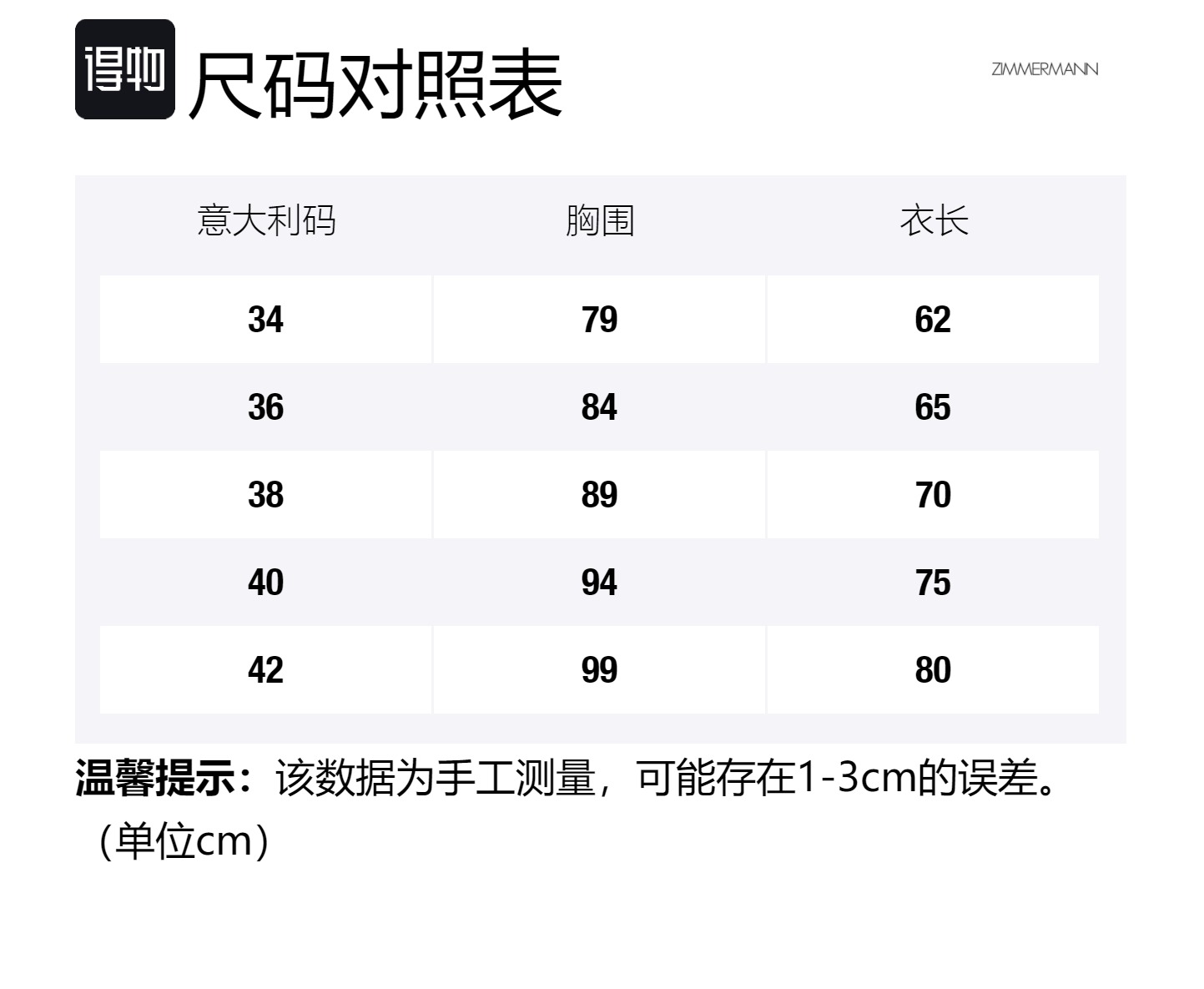 得物 尺码对照表

ZIMMERMANN

| 意大利码 | 胸围 | 衣长 |
|---|---|---|
| 34 | 79 | 62 |
| 36 | 84 | 65 |
| 38 | 89 | 70 |
| 40 | 94 | 75 |
| 42 | 99 | 80 |

温馨提示：该数据为手工测量，可能存在1-3cm的误差。（单位cm）